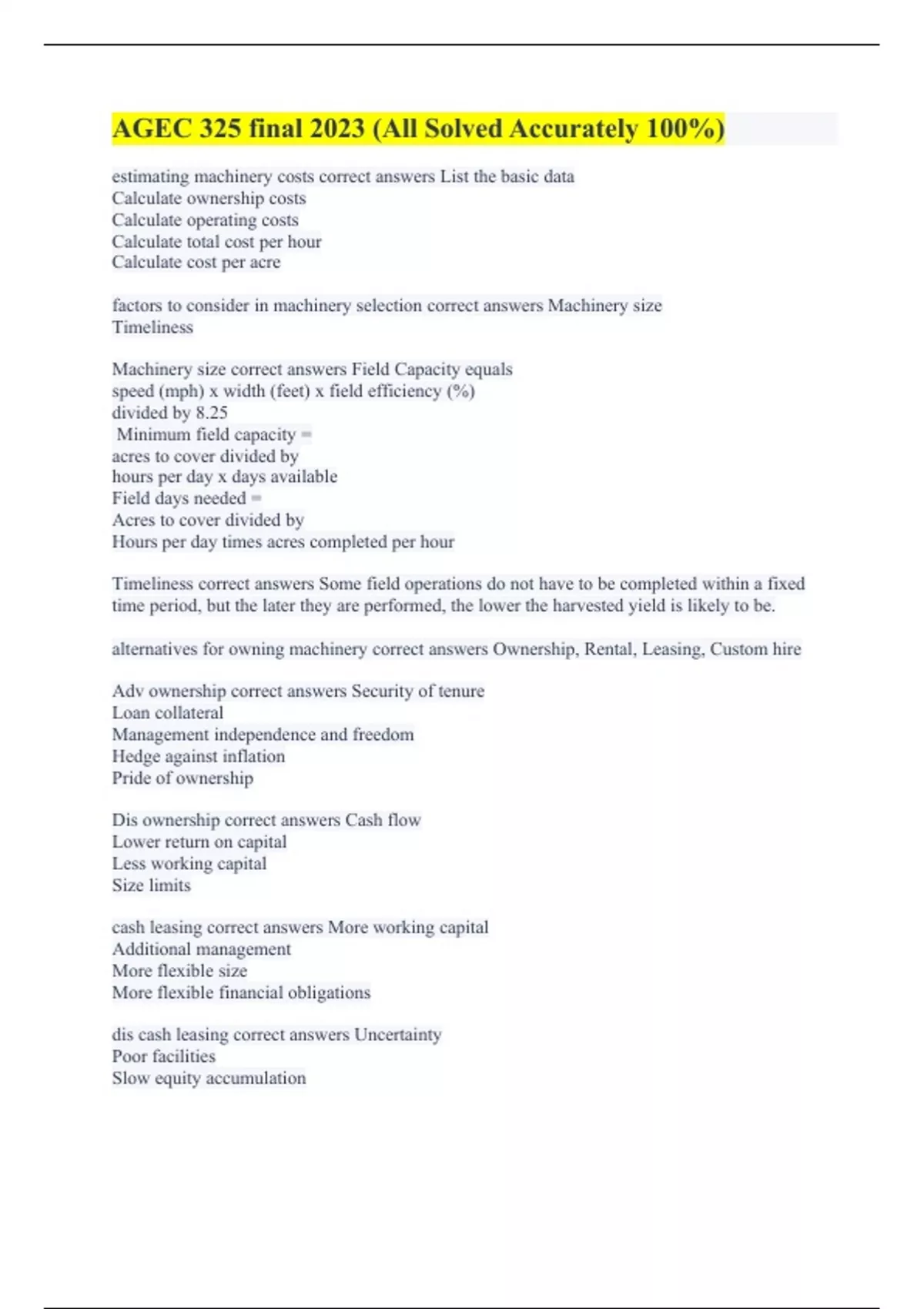 AGEC 325 final 2023 (All Solved Accurately 100%)

estimating machinery costs correct answers List the basic data
Calculate ownership costs
Calculate operating costs
Calculate total cost per hour
Calculate cost per acre

factors to consider in machinery selection correct answers Machinery size
Timeliness

Machinery size correct answers Field Capacity equals
speed (mph) x width (feet) x field efficiency (%)
divided by 8.25
Minimum field capacity =
acres to cover divided by
hours per day x days available
Field days needed =
Acres to cover divided by
Hours per day times acres completed per hour

Timeliness correct answers Some field operations do not have to be completed within a fixed time period, but the later they are performed, the lower the harvested yield is likely to be.

alternatives for owning machinery correct answers Ownership, Rental, Leasing, Custom hire

Adv ownership correct answers Security of tenure
Loan collateral
Management independence and freedom
Hedge against inflation
Pride of ownership

Dis ownership correct answers Cash flow
Lower return on capital
Less working capital
Size limits

cash leasing correct answers More working capital
Additional management
More flexible size
More flexible financial obligations

dis cash leasing correct answers Uncertainty
Poor facilities
Slow equity accumulation